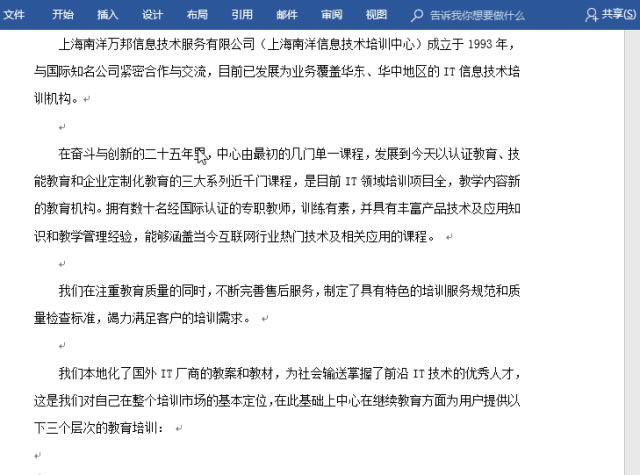 文件 开始 插入 设计 布局 引用 邮件 审阅 视图 告诉我你想要做什么 共享(S)

上海南洋万邦信息技术服务有限公司（上海南洋信息技术培训中心）成立于 1993 年，与国际知名公司紧密合作与交流，目前已发展为业务覆盖华东、华中地区的 IT 信息技术培训机构。

在奋斗与创新的二十五年里，中心由最初的几门单一课程，发展到今天以认证教育、技能教育和企业定制化教育的三大系列近千门课程，是目前 IT 领域培训项目全，教学内容新的教育机构。拥有数十名经国际认证的专职教师，训练有素，并具有丰富产品技术及应用知识和教学管理经验，能够涵盖当今互联网行业热门技术及相关应用的课程。

我们在注重教育质量的同时，不断完善售后服务，制定了具有特色的培训服务规范和质量检查标准，竭力满足客户的培训需求。

我们本地化了国外 IT 厂商的教案和教材，为社会输送掌握了前沿 IT 技术的优秀人才，这是我们对自己在整个培训市场的基本定位，在此基础上中心在继续教育方面为用户提供以下三个层次的教育培训：